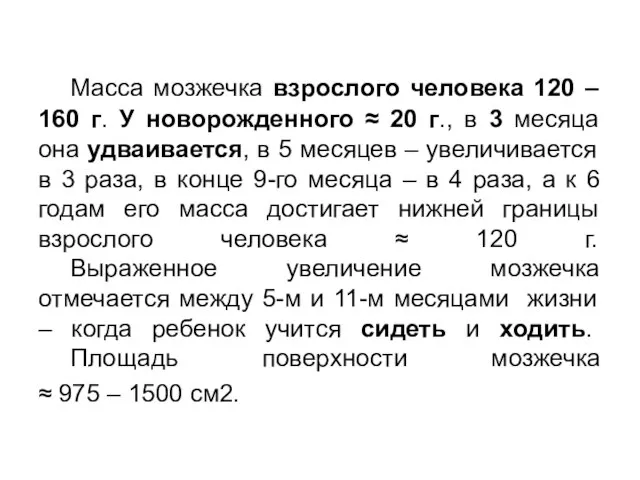 Масса мозжечка взрослого человека 120 – 160 г. У новорожденного ≈ 20 г., в 3 месяца она удваивается, в 5 месяцев – увеличивается в 3 раза, в конце 9-го месяца – в 4 раза, а к 6 годам его масса достигает нижней границы взрослого человека ≈ 120 г.

Выраженное увеличение мозжечка отмечается между 5-м и 11-м месяцами жизни – когда ребенок учится сидеть и ходить.

Площадь поверхности мозжечка ≈ 975 – 1500 см2.